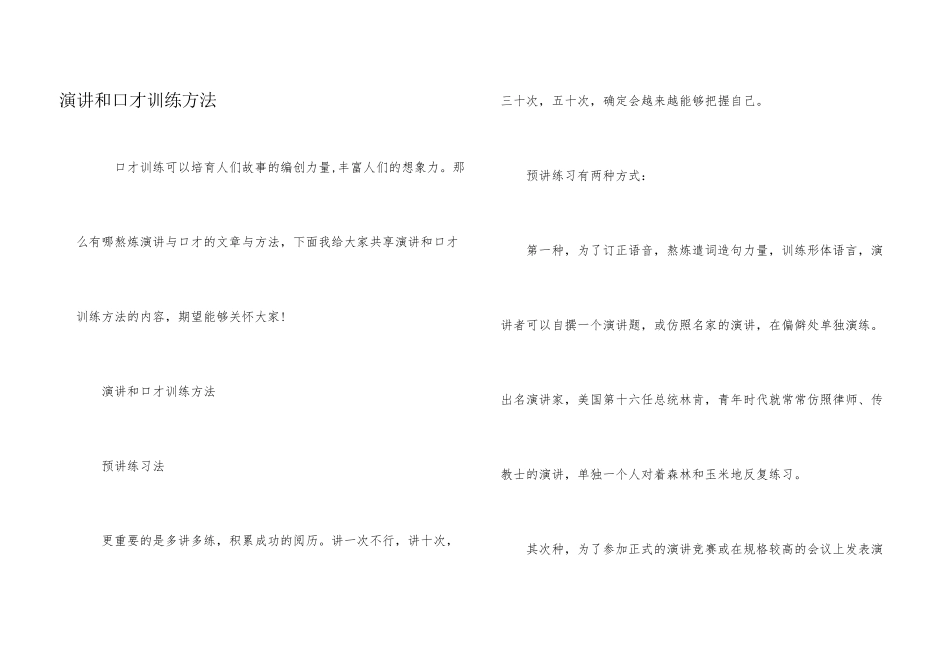 演讲和口才训练方法

口才训练可以培育人们故事的编创力量,丰富人们的想象力。那么有哪熬炼演讲与口才的文章与方法，下面我给大家共享演讲和口才训练方法的内容，期望能够关怀大家!

演讲和口才训练方法

预讲练习法

更重要的是多讲多练，积累成功的阅历。讲一次不行，讲十次，三十次，五十次，确定会越来越能够把握自己。

预讲练习有两种方式：

第一种，为了订正语音，熬炼遣词造句力量，训练形体语言，演讲者可以自撰一个演讲题，或仿照名家的演讲，在偏僻处单独演练。出名演讲家，美国第十六任总统林肯，青年时代就常常仿照律师、传教士的演讲，单独一个人对着森林和玉米地反复练习。

其次种，为了参加正式的演讲竞赛或在规格较高的会议上发表演